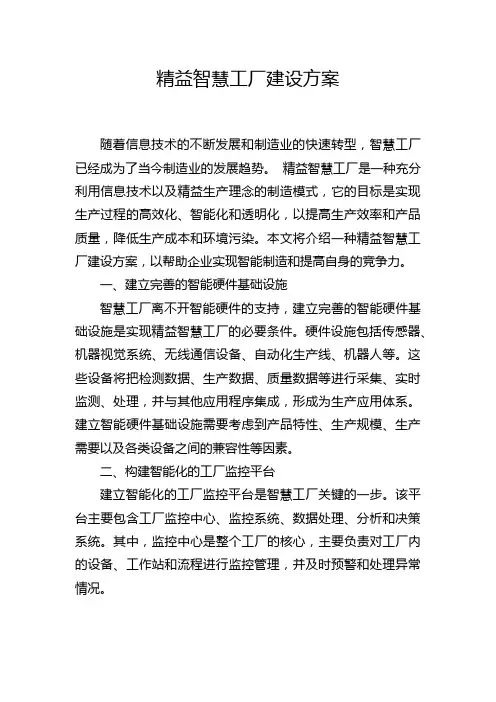 精益智慧工厂建设方案

随着信息技术的不断发展和制造业的快速转型，智慧工厂已经成为了当今制造业的发展趋势。 精益智慧工厂是一种充分利用信息技术以及精益生产理念的制造模式，它的目标是实现生产过程的高效化、智能化和透明化，以提高生产效率和产品质量，降低生产成本和环境污染。本文将介绍一种精益智慧工厂建设方案，以帮助企业实现智能制造和提高自身的竞争力。

一、建立完善的智能硬件基础设施

智慧工厂离不开智能硬件的支持，建立完善的智能硬件基础设施是实现精益智慧工厂的必要条件。硬件设施包括传感器、机器视觉系统、无线通信设备、自动化生产线、机器人等。这些设备将把检测数据、生产数据、质量数据等进行采集、实时监测、处理，并与其他应用程序集成，形成为生产应用体系。建立智能硬件基础设施需要考虑到产品特性、生产规模、生产需要以及各类设备之间的兼容性等因素。

二、构建智能化的工厂监控平台

建立智能化的工厂监控平台是智慧工厂关键的一步。该平台主要包含工厂监控中心、监控系统、数据处理、分析和决策系统。其中，监控中心是整个工厂的核心，主要负责对工厂内的设备、工作站和流程进行监控管理，并及时预警和处理异常情况。